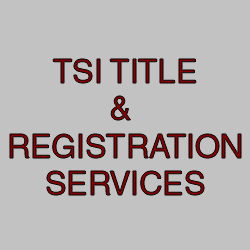 TSI TITLE
&
REGISTRATION
SERVICES